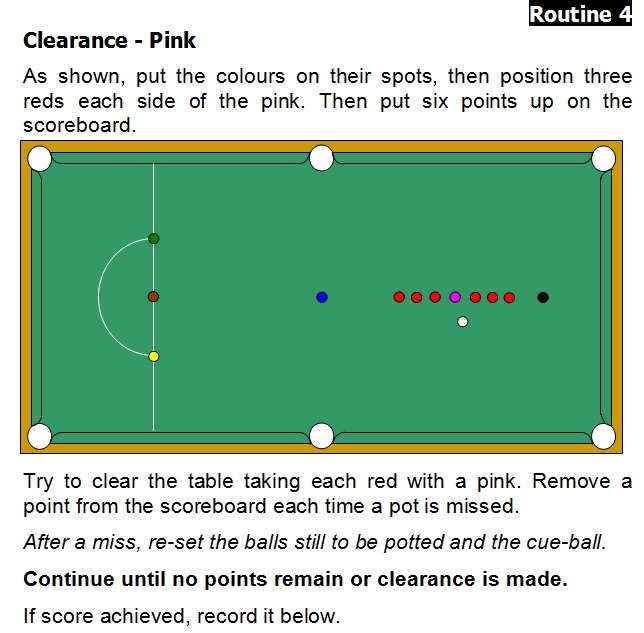 Routine 4

Clearance - Pink

As shown, put the colours on their spots, then position three reds each side of the pink. Then put six points up on the scoreboard.

Try to clear the table taking each red with a pink. Remove a point from the scoreboard each time a pot is missed.

After a miss, re-set the balls still to be potted and the cue-ball.

Continue until no points remain or clearance is made.

If score achieved, record it below.